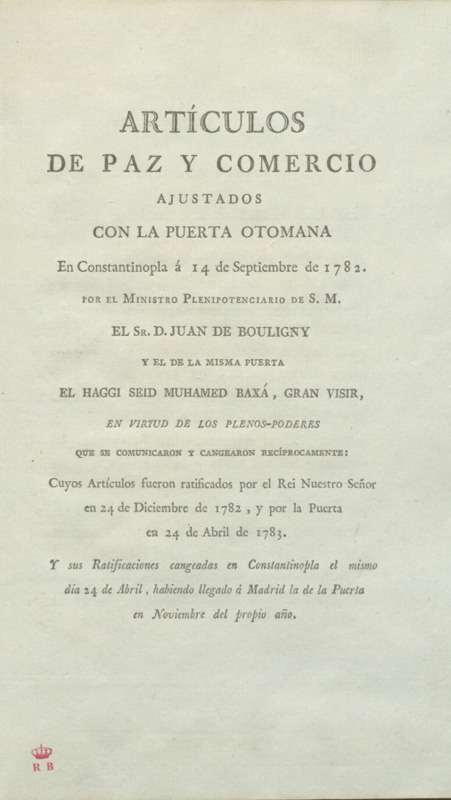 ARTÍCULOS
DE PAZ Y COMERCIO
AJUSTADOS
CON LA PUERTA OTOMANA

En Constantinopla á 14 de Septiembre de 1782.

POR EL MINISTRO PLENIPOTENCIARIO DE S. M.

EL SR. D. JUAN DE BOULIGNY

Y EL DE LA MISMA PUERTA

EL HAGGI SEID MUHAMED BAXÁ, GRAN VISIR,

EN VIRTUD DE LOS PLENOS-PODERES

QUE SE COMUNICARON Y CANGEARON RECÍPROCAMENTE:

Cuyos Artículos fueron ratificados por el Rei Nuestro Señor en 24 de Diciembre de 1782, y por la Puerta en 24 de Abril de 1783.

Y sus Ratificaciones cangeadas en Constantinopla el mismo dia 24 de Abril, habiendo llegado á Madrid la de la Puerta en Noviembre del propio año.

R B